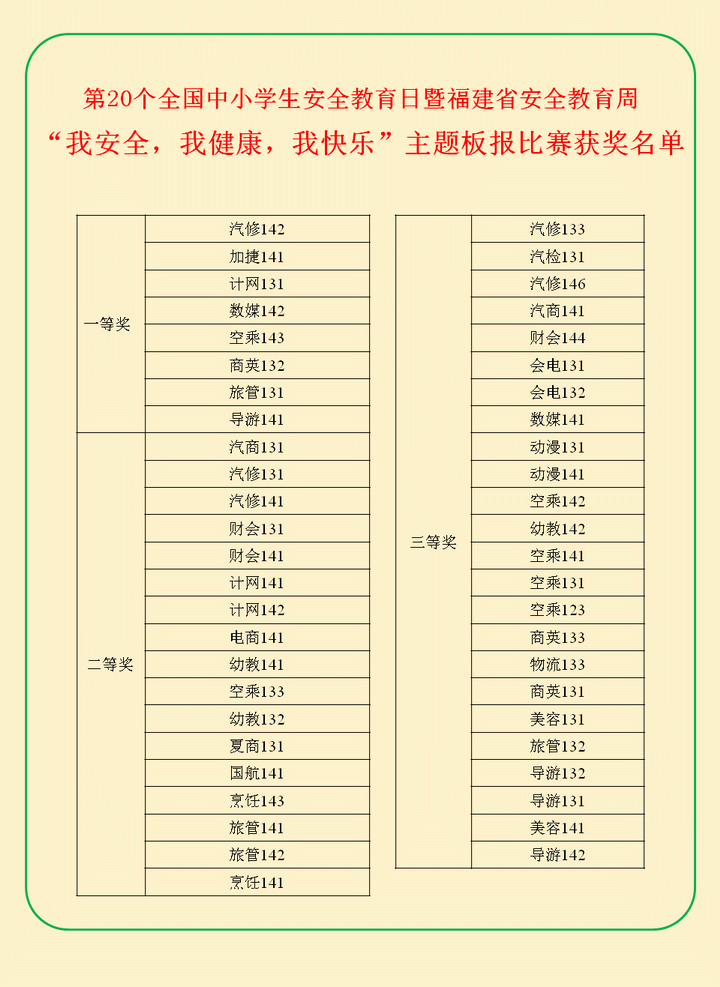 第20个全国中小学生安全教育日暨福建省安全教育周

“我安全，我健康，我快乐”主题板报比赛获奖名单

| | |
|---|---|
| 一等奖 | 汽修142 |
| | 加捷141 |
| | 计网131 |
| | 数媒142 |
| | 空乘143 |
| | 商英132 |
| | 旅管131 |
| | 导游141 |
| 二等奖 | 汽商131 |
| | 汽修131 |
| | 汽修141 |
| | 财会131 |
| | 财会141 |
| | 计网141 |
| | 计网142 |
| | 电商141 |
| | 幼教141 |
| | 空乘133 |
| | 幼教132 |
| | 夏商131 |
| | 国航141 |
| | 烹饪143 |
| | 旅管141 |
| | 旅管142 |
| | 烹饪141 |

| | |
|---|---|
| 三等奖 | 汽修133 |
| | 汽检131 |
| | 汽修146 |
| | 汽商141 |
| | 财会144 |
| | 会电131 |
| | 会电132 |
| | 数媒141 |
| | 动漫131 |
| | 动漫141 |
| | 空乘142 |
| | 幼教142 |
| | 空乘141 |
| | 空乘131 |
| | 空乘123 |
| | 商英133 |
| | 物流133 |
| | 商英131 |
| | 美容131 |
| | 旅管132 |
| | 导游132 |
| | 导游131 |
| | 美容141 |
| | 导游142 |